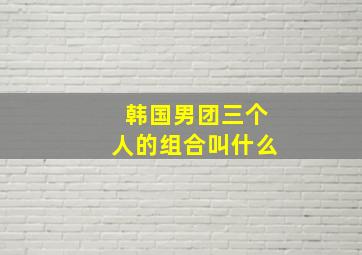 韩国男团三个人的组合叫什么